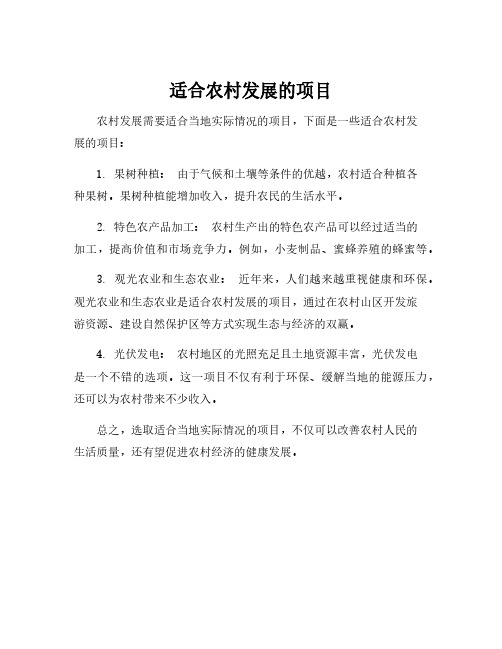 适合农村发展的项目

农村发展需要适合当地实际情况的项目，下面是一些适合农村发展的项目：

1. 果树种植： 由于气候和土壤等条件的优越，农村适合种植各种果树。果树种植能增加收入，提升农民的生活水平。

2. 特色农产品加工： 农村生产出的特色农产品可以经过适当的加工，提高价值和市场竞争力。例如，小麦制品、蜜蜂养殖的蜂蜜等。

3. 观光农业和生态农业： 近年来，人们越来越重视健康和环保。观光农业和生态农业是适合农村发展的项目，通过在农村山区开发旅游资源、建设自然保护区等方式实现生态与经济的双赢。

4. 光伏发电： 农村地区的光照充足且土地资源丰富，光伏发电是一个不错的选项。这一项目不仅有利于环保、缓解当地的能源压力，还可以为农村带来不少收入。

总之，选取适合当地实际情况的项目，不仅可以改善农村人民的生活质量，还有望促进农村经济的健康发展。